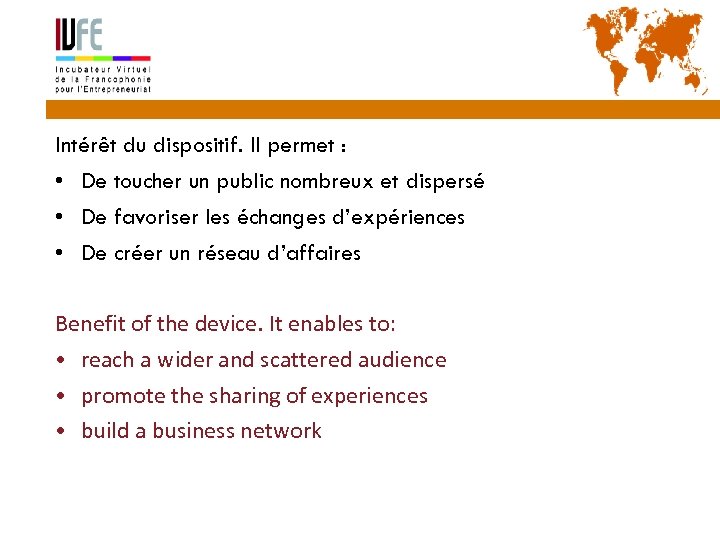 IVFE
Incubateur Virtuel
de la Francophonie
pour l'Entrepreneuriat

Intérêt du dispositif. Il permet :

• De toucher un public nombreux et dispersé
• De favoriser les échanges d'expériences
• De créer un réseau d'affaires

Benefit of the device. It enables to:

• reach a wider and scattered audience
• promote the sharing of experiences
• build a business network